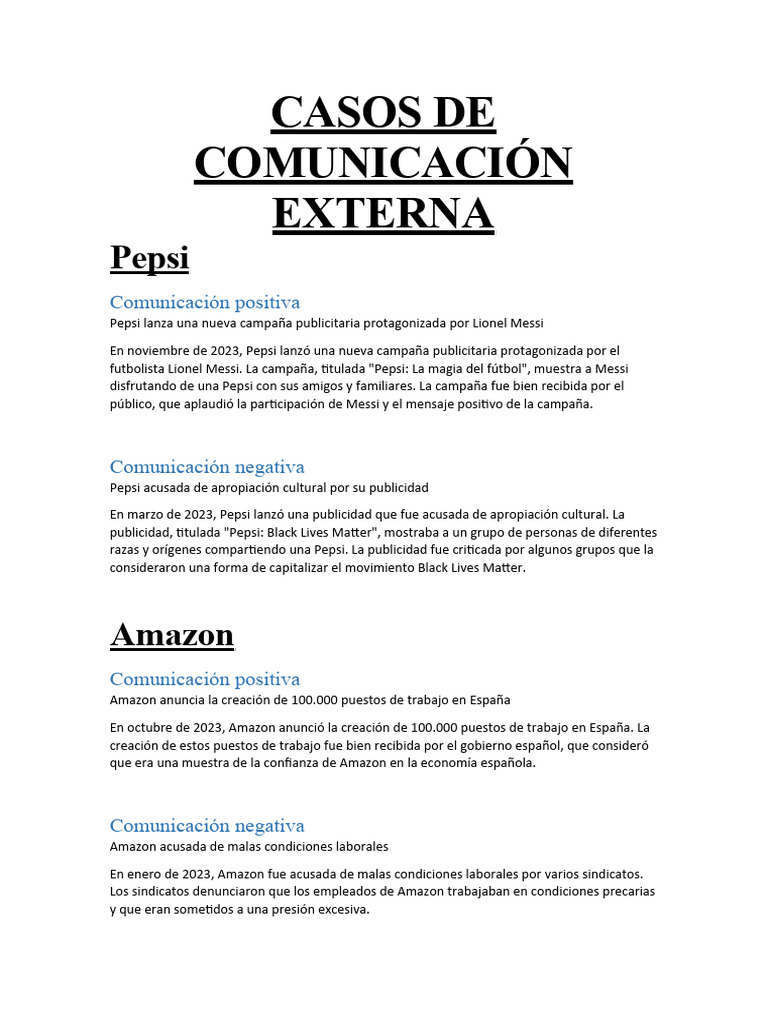 CASOS DE COMUNICACIÓN EXTERNA

Pepsi

Comunicación positiva
Pepsi lanza una nueva campaña publicitaria protagonizada por Lionel Messi

En noviembre de 2023, Pepsi lanzó una nueva campaña publicitaria protagonizada por el futbolista Lionel Messi. La campaña, titulada "Pepsi: La magia del fútbol", muestra a Messi disfrutando de una Pepsi con sus amigos y familiares. La campaña fue bien recibida por el público, que aplaudió la participación de Messi y el mensaje positivo de la campaña.

Comunicación negativa
Pepsi acusada de apropiación cultural por su publicidad

En marzo de 2023, Pepsi lanzó una publicidad que fue acusada de apropiación cultural. La publicidad, titulada "Pepsi: Black Lives Matter", mostraba a un grupo de personas de diferentes razas y orígenes compartiendo una Pepsi. La publicidad fue criticada por algunos grupos que la consideraron una forma de capitalizar el movimiento Black Lives Matter.

Amazon

Comunicación positiva
Amazon anuncia la creación de 100.000 puestos de trabajo en España

En octubre de 2023, Amazon anunció la creación de 100.000 puestos de trabajo en España. La creación de estos puestos de trabajo fue bien recibida por el gobierno español, que consideró que era una muestra de la confianza de Amazon en la economía española.

Comunicación negativa
Amazon acusada de malas condiciones laborales

En enero de 2023, Amazon fue acusada de malas condiciones laborales por varios sindicatos. Los sindicatos denunciaron que los empleados de Amazon trabajaban en condiciones precarias y que eran sometidos a una presión excesiva.